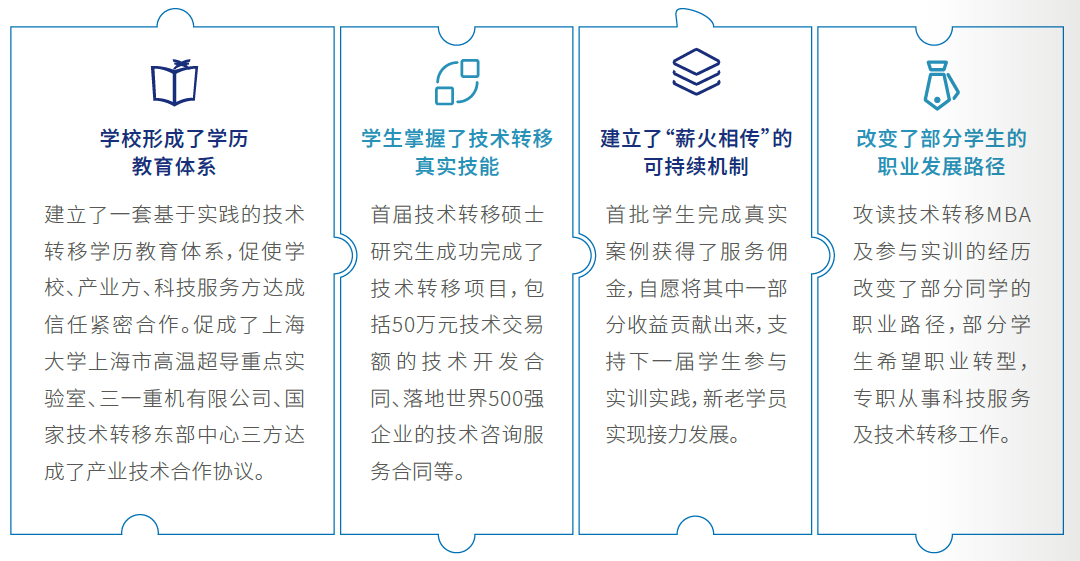 学校形成了学历
教育体系

建立了一套基于实践的技术转移学历教育体系，促使学校、产业方、科技服务方达成信任紧密合作。促成了上海大学上海市高温超导重点实验室、三一重机有限公司、国家技术转移东部中心三方达成了产业技术合作协议。

学生掌握了技术转移
真实技能

首届技术转移硕士研究生成功完成了技术转移项目，包括50万元技术交易额的技术开发合同、落地世界500强企业的技术咨询服务合同等。

建立了“薪火相传”的
可持续机制

首批学生完成真实案例获得了服务佣金，自愿将其中一部分收益贡献出来，支持下一届学生参与实训实践，新老学员实现接力发展。

改变了部分学生的
职业发展路径

攻读技术转移MBA及参与实训的经历改变了部分同学的职业路径，部分学生希望职业转型，专职从事科技服务及技术转移工作。